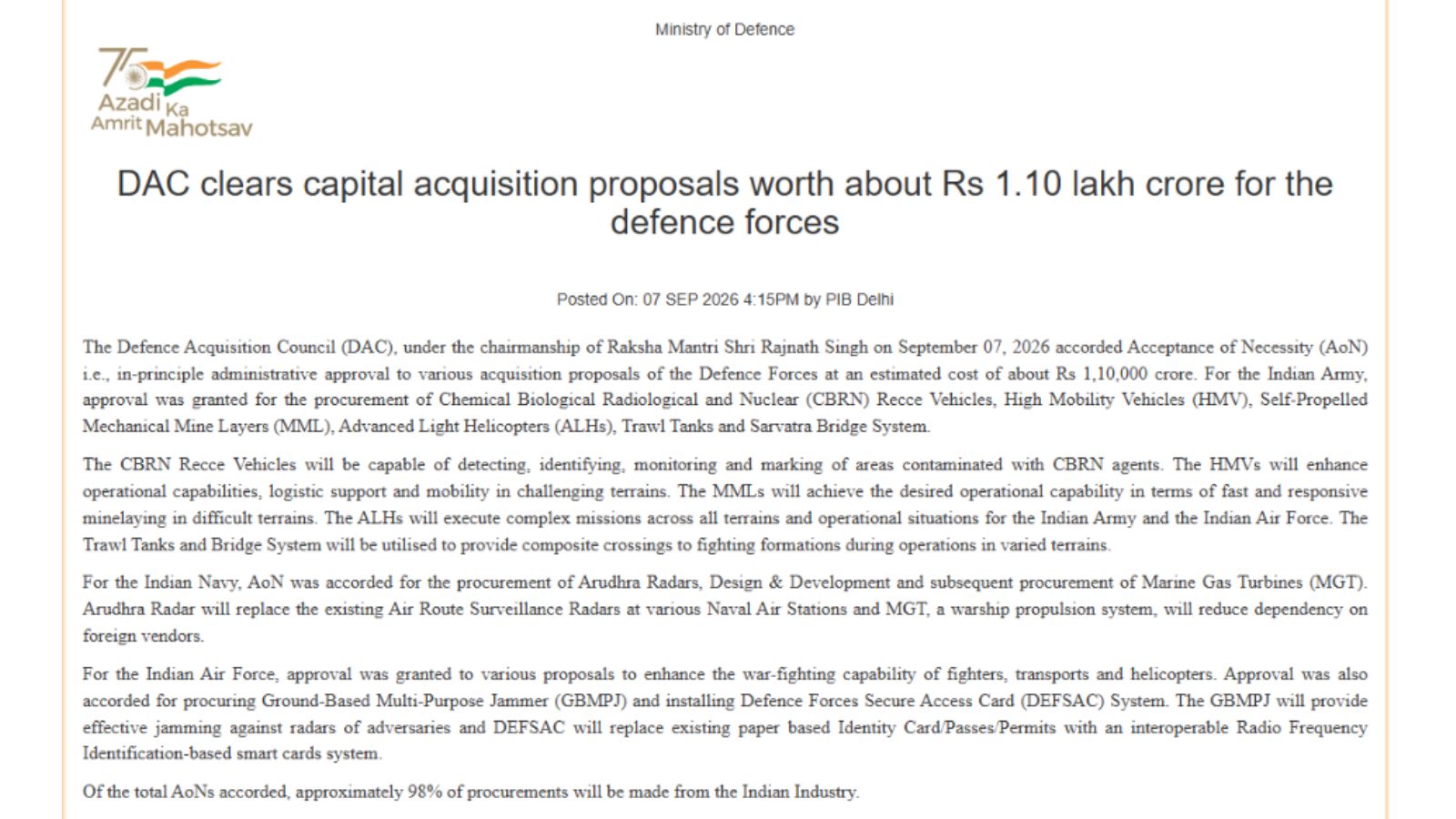 Ministry of Defence

75 Azadi Ka Amrit Mahotsav

DAC clears capital acquisition proposals worth about Rs 1.10 lakh crore for the defence forces

Posted On: 07 SEP 2026 4:15PM by PIB Delhi

The Defence Acquisition Council (DAC), under the chairmanship of Raksha Mantri Shri Rajnath Singh on September 07, 2026 accorded Acceptance of Necessity (AoN) i.e., in-principle administrative approval to various acquisition proposals of the Defence Forces at an estimated cost of about Rs 1,10,000 crore. For the Indian Army, approval was granted for the procurement of Chemical Biological Radiological and Nuclear (CBRN) Recce Vehicles, High Mobility Vehicles (HMV), Self-Propelled Mechanical Mine Layers (MML), Advanced Light Helicopters (ALHs), Trawl Tanks and Sarvatra Bridge System.

The CBRN Recce Vehicles will be capable of detecting, identifying, monitoring and marking of areas contaminated with CBRN agents. The HMVs will enhance operational capabilities, logistic support and mobility in challenging terrains. The MMLs will achieve the desired operational capability in terms of fast and responsive minelaying in difficult terrains. The ALHs will execute complex missions across all terrains and operational situations for the Indian Army and the Indian Air Force. The Trawl Tanks and Bridge System will be utilised to provide composite crossings to fighting formations during operations in varied terrains.

For the Indian Navy, AoN was accorded for the procurement of Arudhra Radars, Design & Development and subsequent procurement of Marine Gas Turbines (MGT). Arudhra Radar will replace the existing Air Route Surveillance Radars at various Naval Air Stations and MGT, a warship propulsion system, will reduce dependency on foreign vendors.

For the Indian Air Force, approval was granted to various proposals to enhance the war-fighting capability of fighters, transports and helicopters. Approval was also accorded for procuring Ground-Based Multi-Purpose Jammer (GBMPJ) and installing Defence Forces Secure Access Card (DEFSAC) System. The GBMPJ will provide effective jamming against radars of adversaries and DEFSAC will replace existing paper based Identity Card/Passes/Permits with an interoperable Radio Frequency Identification-based smart cards system.

Of the total AoNs accorded, approximately 98% of procurements will be made from the Indian Industry.